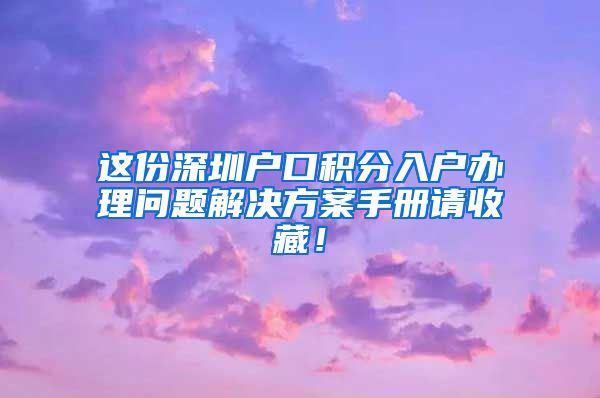 这份深圳户口积分入户办理问题解决方案手册请收藏！